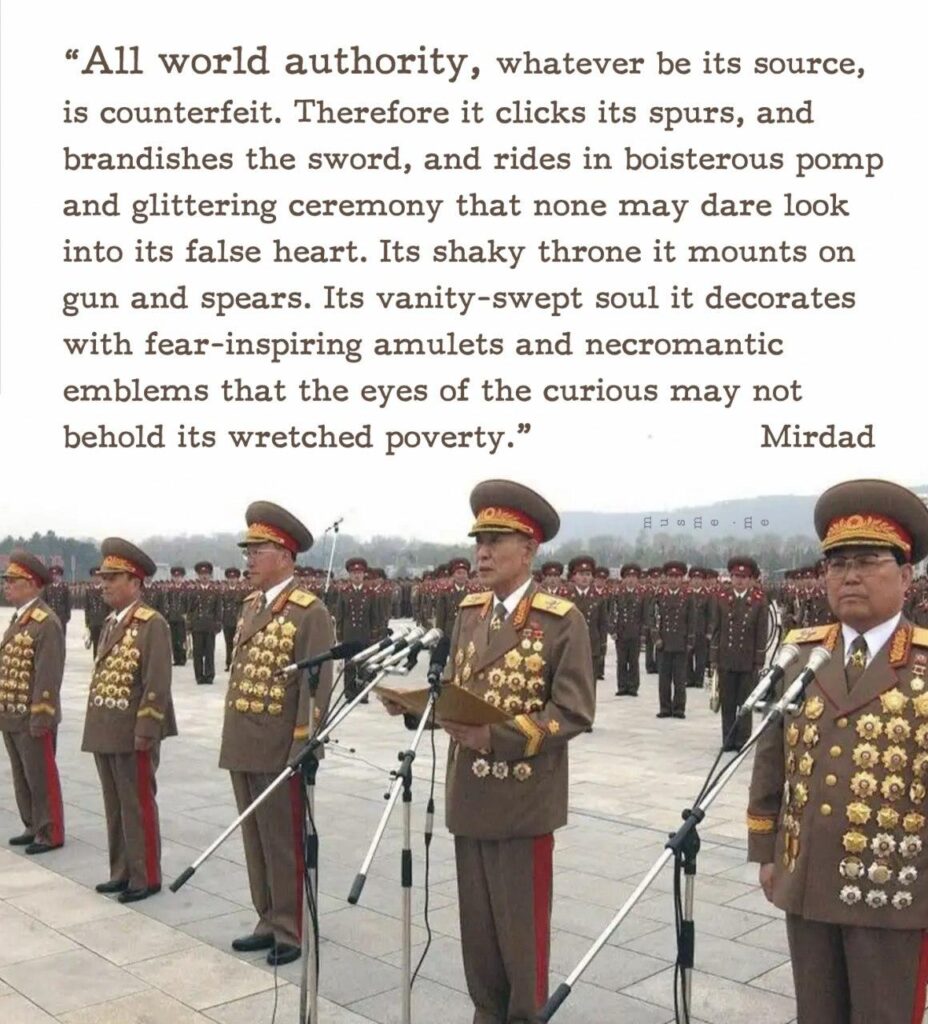 "All world authority, whatever be its source, is counterfeit. Therefore it clicks its spurs, and brandishes the sword, and rides in boisterous pomp and glittering ceremony that none may dare look into its false heart. Its shaky throne it mounts on gun and spears. Its vanity-swept soul it decorates with fear-inspiring amulets and necromantic emblems that the eyes of the curious may not behold its wretched poverty." Mirdad